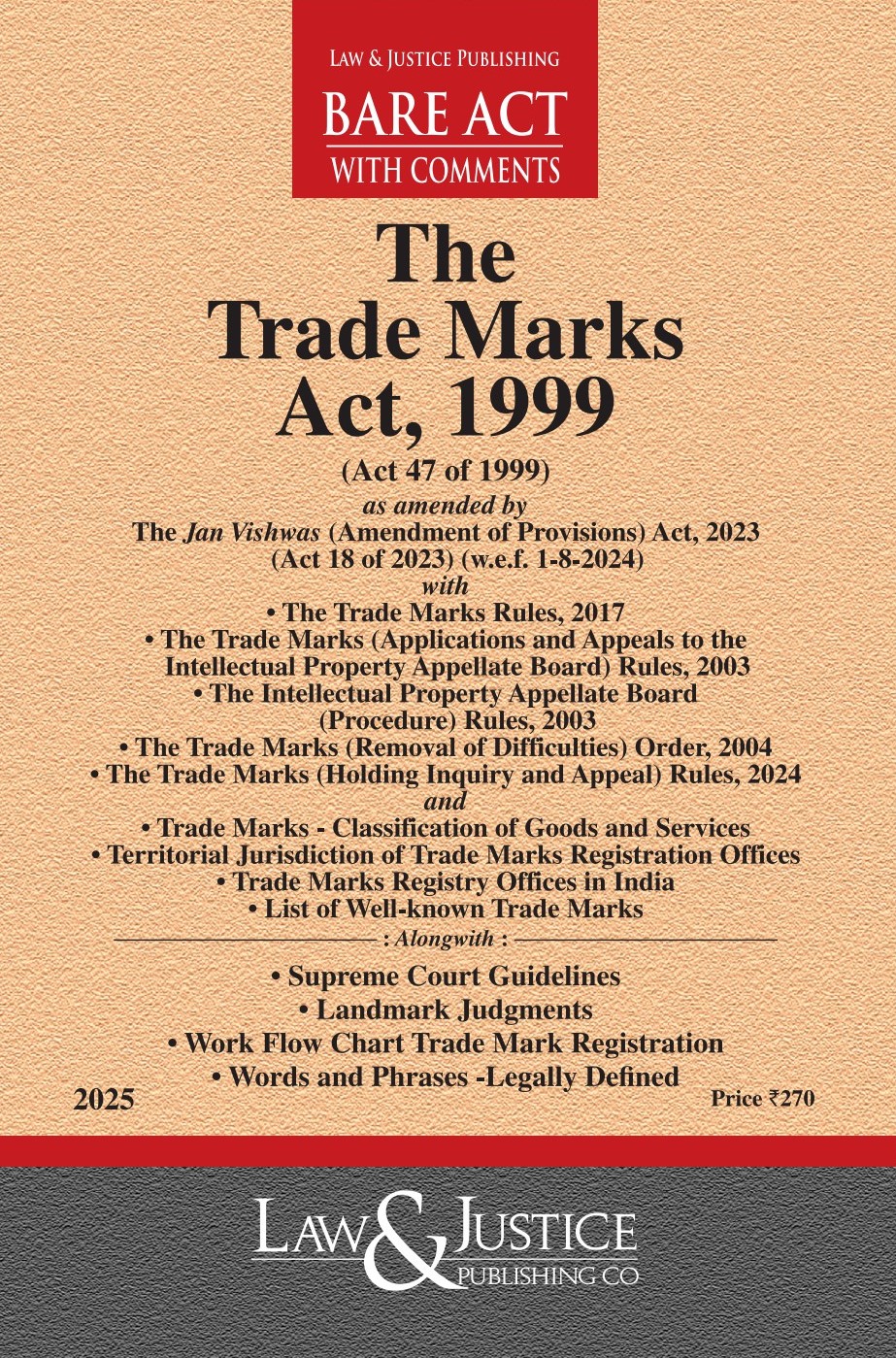 LAW & JUSTICE PUBLISHING
BARE ACT
WITH COMMENTS

The
Trade Marks
Act, 1999

(Act 47 of 1999)
as amended by
The Jan Vishwas (Amendment of Provisions) Act, 2023
(Act 18 of 2023) (w.e.f. 1-8-2024)
with
• The Trade Marks Rules, 2017
• The Trade Marks (Applications and Appeals to the Intellectual Property Appellate Board) Rules, 2003
• The Intellectual Property Appellate Board (Procedure) Rules, 2003
• The Trade Marks (Removal of Difficulties) Order, 2004
• The Trade Marks (Holding Inquiry and Appeal) Rules, 2024
and
• Trade Marks - Classification of Goods and Services
• Territorial Jurisdiction of Trade Marks Registration Offices
• Trade Marks Registry Offices in India
• List of Well-known Trade Marks
: Alongwith :
• Supreme Court Guidelines
• Landmark Judgments
• Work Flow Chart Trade Mark Registration
• Words and Phrases -Legally Defined

2025

Price ₹270

LAW & JUSTICE
PUBLISHING CO